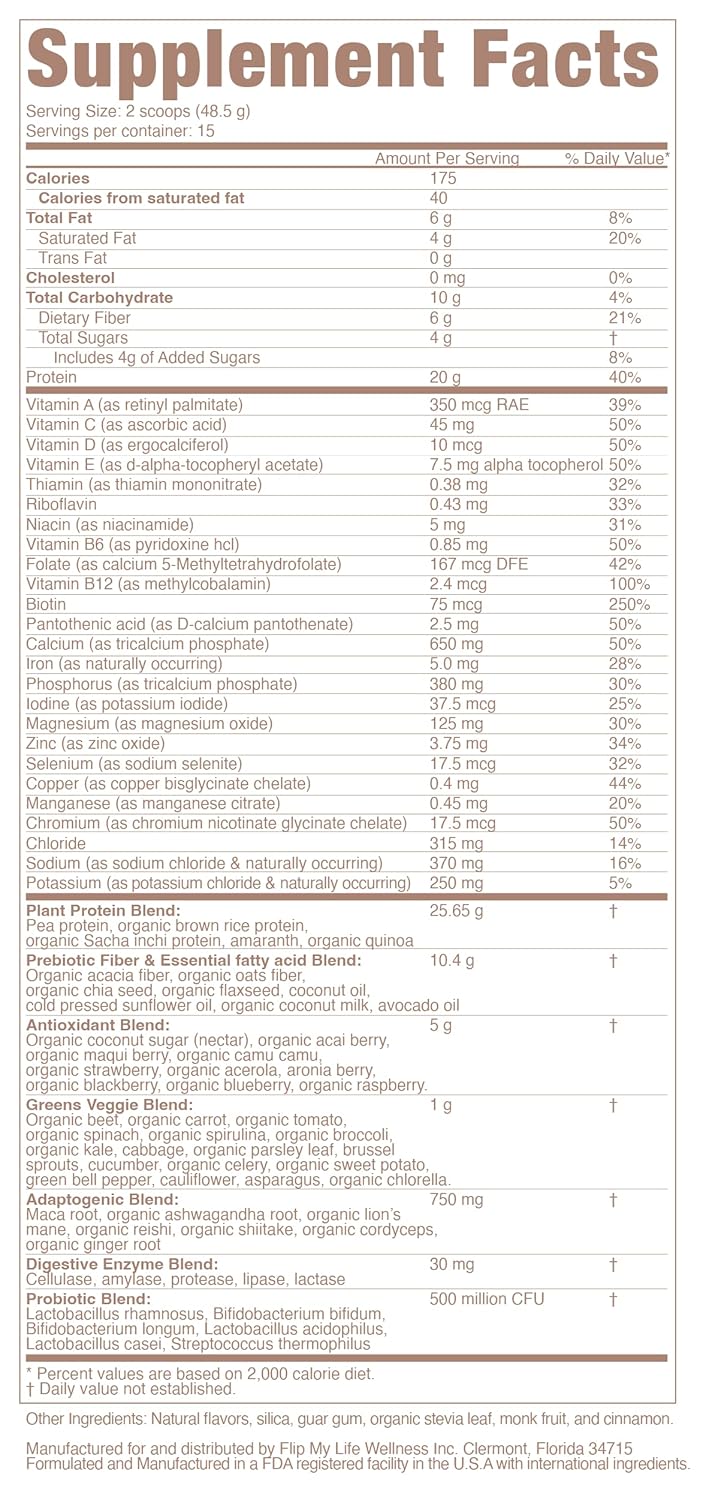 Supplement Facts

Serving Size: 2 scoops (48.5 g)
Servings per container: 15

| | Amount Per Serving | % Daily Value* |
|---|---|---|
| Calories | 175 | |
| Calories from saturated fat | 40 | |
| Total Fat | 6 g | 8% |
| Saturated Fat | 4 g | 20% |
| Trans Fat | 0 g | |
| Cholesterol | 0 mg | 0% |
| Total Carbohydrate | 10 g | 4% |
| Dietary Fiber | 6 g | 21% |
| Total Sugars | 4 g | † |
| Includes 4g of Added Sugars | | 8% |
| Protein | 20 g | 40% |
| Vitamin A (as retinyl palmitate) | 350 mcg RAE | 39% |
| Vitamin C (as ascorbic acid) | 45 mg | 50% |
| Vitamin D (as ergocalciferol) | 10 mcg | 50% |
| Vitamin E (as d-alpha-tocopheryl acetate) | 7.5 mg alpha tocopherol | 50% |
| Thiamin (as thiamin mononitrate) | 0.38 mg | 32% |
| Riboflavin | 0.43 mg | 33% |
| Niacin (as niacinamide) | 5 mg | 31% |
| Vitamin B6 (as pyridoxine hcl) | 0.85 mg | 50% |
| Folate (as calcium 5-Methyltetrahydrofolate) | 167 mcg DFE | 42% |
| Vitamin B12 (as methylcobalamin) | 2.4 mcg | 100% |
| Biotin | 75 mcg | 250% |
| Pantothenic acid (as D-calcium pantothenate) | 2.5 mg | 50% |
| Calcium (as tricalcium phosphate) | 650 mg | 50% |
| Iron (as naturally occurring) | 5.0 mg | 28% |
| Phosphorus (as tricalcium phosphate) | 380 mg | 30% |
| Iodine (as potassium iodide) | 37.5 mcg | 25% |
| Magnesium (as magnesium oxide) | 125 mg | 30% |
| Zinc (as zinc oxide) | 3.75 mg | 34% |
| Selenium (as sodium selenite) | 17.5 mcg | 32% |
| Copper (as copper bisglycinate chelate) | 0.4 mg | 44% |
| Manganese (as manganese citrate) | 0.45 mg | 20% |
| Chromium (as chromium nicotinate glycinate chelate) | 17.5 mcg | 50% |
| Chloride | 315 mg | 14% |
| Sodium (as sodium chloride & naturally occurring) | 370 mg | 16% |
| Potassium (as potassium chloride & naturally occurring) | 250 mg | 5% |
| Plant Protein Blend: Pea protein, organic brown rice protein, organic Sacha inchi protein, amaranth, organic quinoa | 25.65 g | † |
| Prebiotic Fiber & Essential fatty acid Blend: Organic acacia fiber, organic oats fiber, organic chia seed, organic flaxseed, coconut oil, cold pressed sunflower oil, organic coconut milk, avocado oil | 10.4 g | † |
| Antioxidant Blend: Organic coconut sugar (nectar), organic acai berry, organic maqui berry, organic camu camu, organic strawberry, organic acerola, aronia berry, organic blackberry, organic blueberry, organic raspberry. | 5 g | † |
| Greens Veggie Blend: Organic beet, organic carrot, organic tomato, organic spinach, organic spirulina, organic broccoli, organic kale, cabbage, organic parsley leaf, brussel sprouts, cucumber, organic celery, organic sweet potato, green bell pepper, cauliflower, asparagus, organic chlorella. | 1 g | † |
| Adaptogenic Blend: Maca root, organic ashwagandha root, organic lion's mane, organic reishi, organic shiitake, organic cordyceps, organic ginger root | 750 mg | † |
| Digestive Enzyme Blend: Cellulase, amylase, protease, lipase, lactase | 30 mg | † |
| Probiotic Blend: Lactobacillus rhamnosus, Bifidobacterium bifidum, Bifidobacterium longum, Lactobacillus acidophilus, Lactobacillus casei, Streptococcus thermophilus | 500 million CFU | † |

* Percent values are based on 2,000 calorie diet.
† Daily value not established.

Other Ingredients: Natural flavors, silica, guar gum, organic stevia leaf, monk fruit, and cinnamon.

Manufactured for and distributed by Flip My Life Wellness Inc. Clermont, Florida 34715
Formulated and Manufactured in a FDA registered facility in the U.S.A with international ingredients.